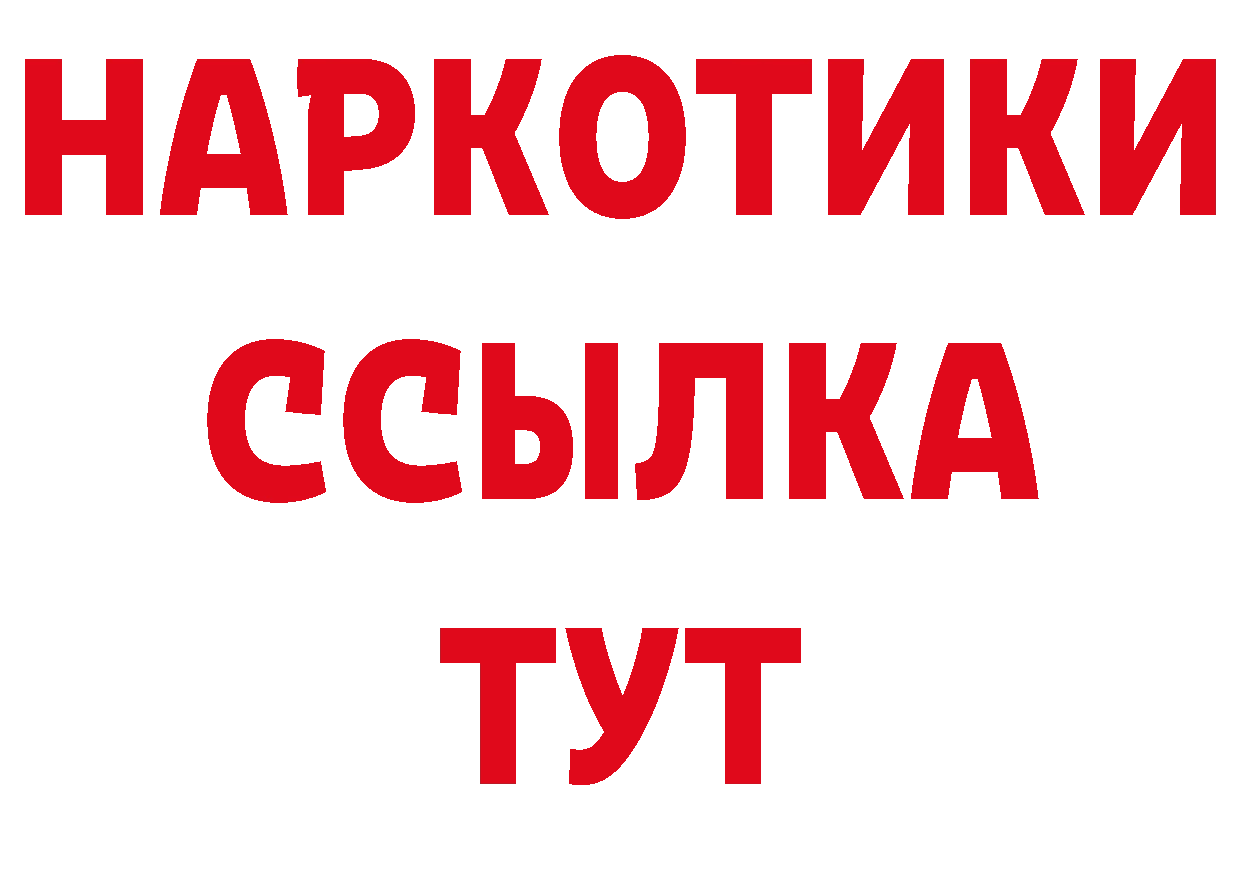 НАРКОТИКИ
ССЫЛКА
ТУТ